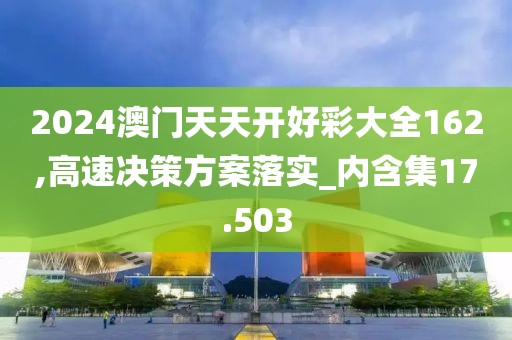 2024澳门天天开好彩大全162,高速决策方案落实_内含集17.503